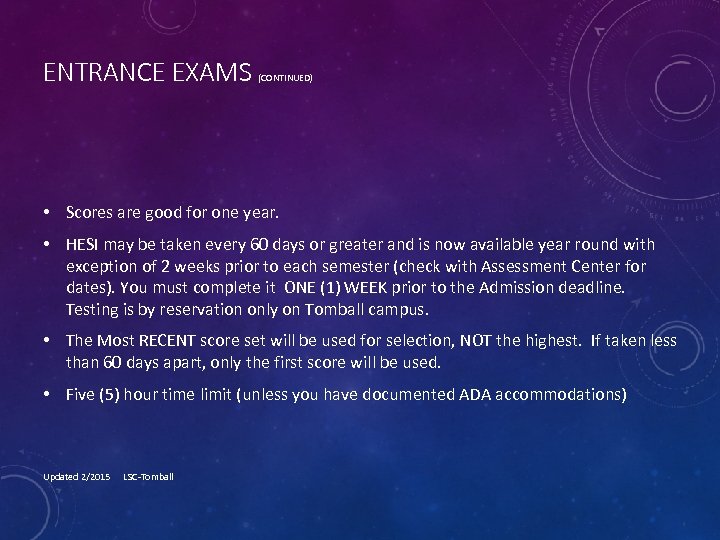 ENTRANCE EXAMS (CONTINUED)

• Scores are good for one year.

• HESI may be taken every 60 days or greater and is now available year round with exception of 2 weeks prior to each semester (check with Assessment Center for dates). You must complete it ONE (1) WEEK prior to the Admission deadline. Testing is by reservation only on Tomball campus.

• The Most RECENT score set will be used for selection, NOT the highest. If taken less than 60 days apart, only the first score will be used.

• Five (5) hour time limit (unless you have documented ADA accommodations)

Updated 2/2015 LSC-Tomball